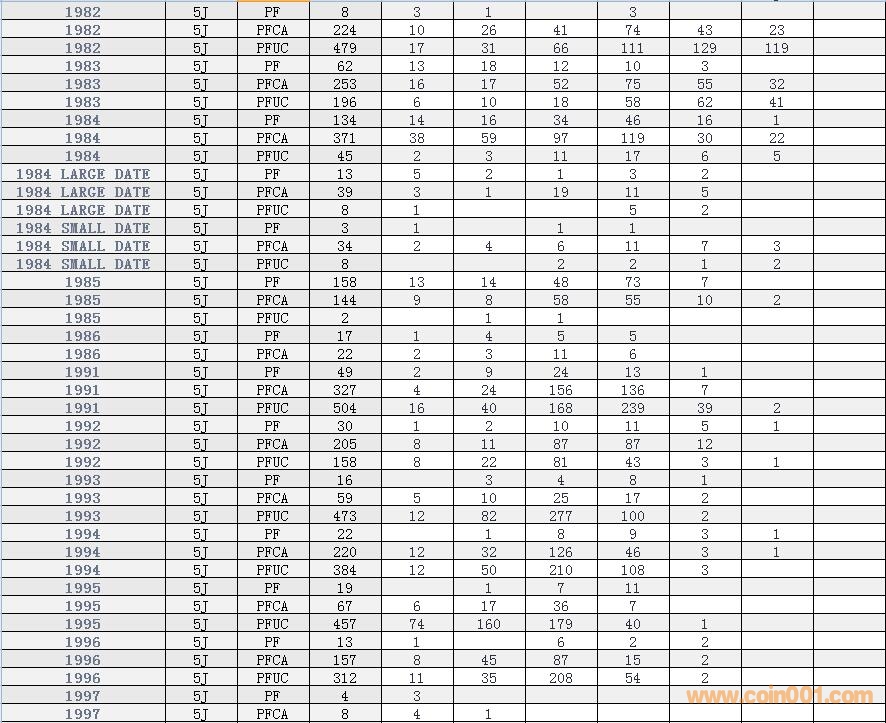 | 1982 | 5J | PF | 8 | 3 | 1 | | 3 | | | |
|---|---|---|---|---|---|---|---|---|---|---|
| 1982 | 5J | PFCA | 224 | 10 | 26 | 41 | 74 | 43 | 23 | |
| 1982 | 5J | PFUC | 479 | 17 | 31 | 66 | 111 | 129 | 119 | |
| 1983 | 5J | PF | 62 | 13 | 18 | 12 | 10 | 3 | | |
| 1983 | 5J | PFCA | 253 | 16 | 17 | 52 | 75 | 55 | 32 | |
| 1983 | 5J | PFUC | 196 | 6 | 10 | 18 | 58 | 62 | 41 | |
| 1984 | 5J | PF | 134 | 14 | 16 | 34 | 46 | 16 | 1 | |
| 1984 | 5J | PFCA | 371 | 38 | 59 | 97 | 119 | 30 | 22 | |
| 1984 | 5J | PFUC | 45 | 2 | 3 | 11 | 17 | 6 | 5 | |
| 1984 LARGE DATE | 5J | PF | 13 | 5 | 2 | 1 | 3 | 2 | | |
| 1984 LARGE DATE | 5J | PFCA | 39 | 3 | 1 | 19 | 11 | 5 | | |
| 1984 LARGE DATE | 5J | PFUC | 8 | 1 | | | 5 | 2 | | |
| 1984 SMALL DATE | 5J | PF | 3 | 1 | | 1 | 1 | | | |
| 1984 SMALL DATE | 5J | PFCA | 34 | 2 | 4 | 6 | 11 | 7 | 3 | |
| 1984 SMALL DATE | 5J | PFUC | 8 | | | 2 | 2 | 1 | 2 | |
| 1985 | 5J | PF | 158 | 13 | 14 | 48 | 73 | 7 | | |
| 1985 | 5J | PFCA | 144 | 9 | 8 | 58 | 55 | 10 | 2 | |
| 1985 | 5J | PFUC | 2 | | 1 | 1 | | | | |
| 1986 | 5J | PF | 17 | 1 | 4 | 5 | 5 | | | |
| 1986 | 5J | PFCA | 22 | 2 | 3 | 11 | 6 | | | |
| 1991 | 5J | PF | 49 | 2 | 9 | 24 | 13 | 1 | | |
| 1991 | 5J | PFCA | 327 | 4 | 24 | 156 | 136 | 7 | | |
| 1991 | 5J | PFUC | 504 | 16 | 40 | 168 | 239 | 39 | 2 | |
| 1992 | 5J | PF | 30 | 1 | 2 | 10 | 11 | 5 | 1 | |
| 1992 | 5J | PFCA | 205 | 8 | 11 | 87 | 87 | 12 | | |
| 1992 | 5J | PFUC | 158 | 8 | 22 | 81 | 43 | 3 | 1 | |
| 1993 | 5J | PF | 16 | | 3 | 4 | 8 | 1 | | |
| 1993 | 5J | PFCA | 59 | 5 | 10 | 25 | 17 | 2 | | |
| 1993 | 5J | PFUC | 473 | 12 | 82 | 277 | 100 | 2 | | |
| 1994 | 5J | PF | 22 | | 1 | 8 | 9 | 3 | 1 | |
| 1994 | 5J | PFCA | 220 | 12 | 32 | 126 | 46 | 3 | 1 | |
| 1994 | 5J | PFUC | 384 | 12 | 50 | 210 | 108 | 3 | | |
| 1995 | 5J | PF | 19 | | 1 | 7 | 11 | | | |
| 1995 | 5J | PFCA | 67 | 6 | 17 | 36 | 7 | | | |
| 1995 | 5J | PFUC | 457 | 74 | 160 | 179 | 40 | 1 | | |
| 1996 | 5J | PF | 13 | 1 | | 6 | 2 | 2 | | |
| 1996 | 5J | PFCA | 157 | 8 | 45 | 87 | 15 | 2 | | |
| 1996 | 5J | PFUC | 312 | 11 | 35 | 208 | 54 | 2 | | |
| 1997 | 5J | PF | 4 | 3 | | | | | | |
| 1997 | 5J | PFCA | 8 | 4 | 1 | | | | | |

www.coin001.com